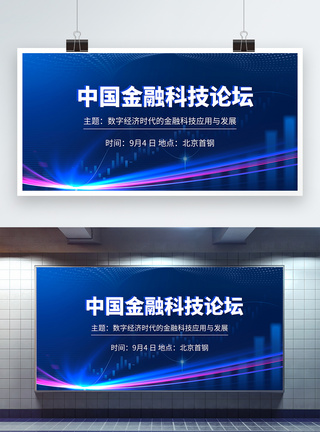 中国金融科技论坛

主题：数字经济时代的金融科技应用与发展

时间：9月4日 地点：北京首钢

中国金融科技论坛

主题：数字经济时代的金融科技应用与发展

时间：9月4日 地点：北京首钢